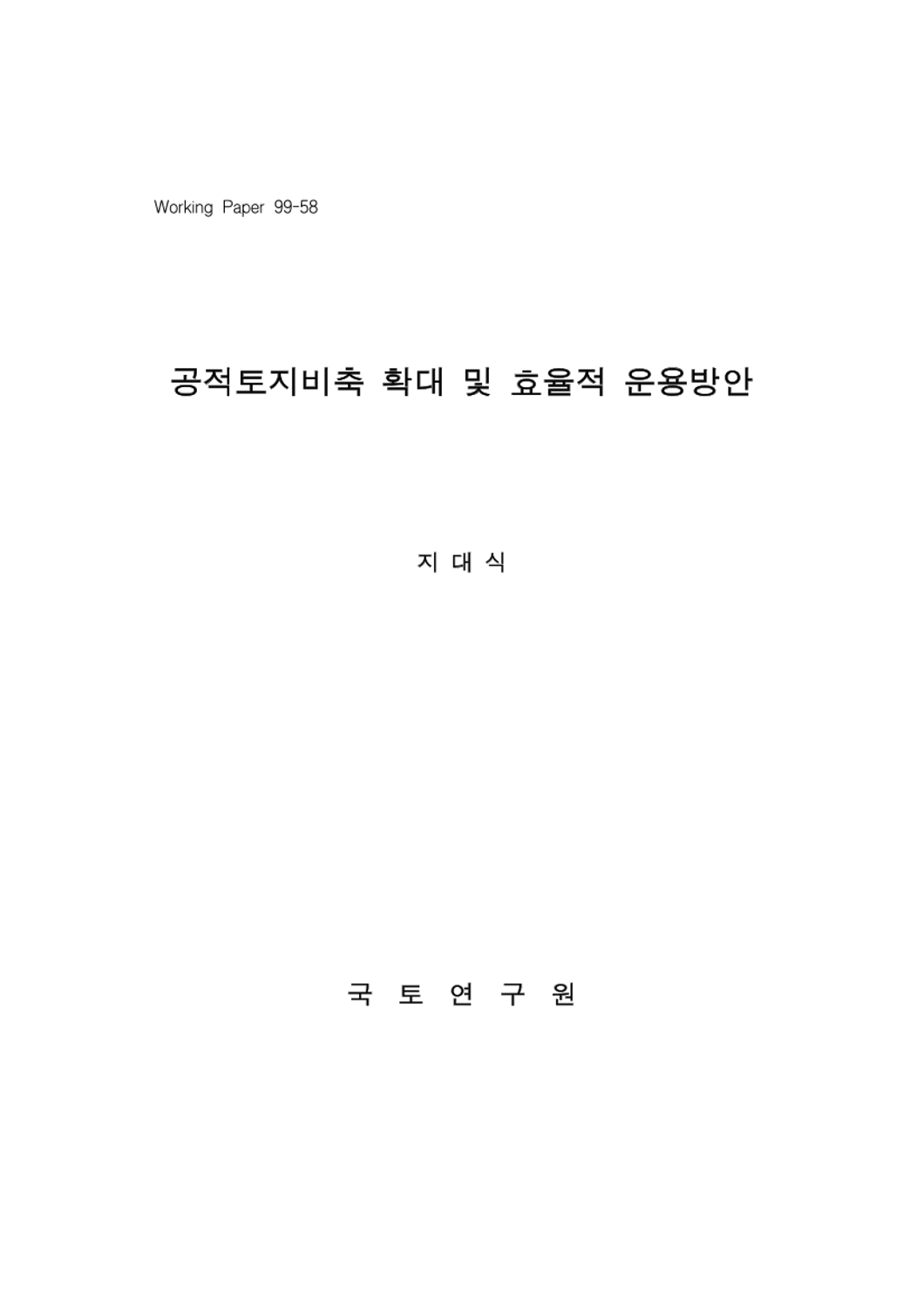 Working Paper 99-58

공적토지비축 확대 및 효율적 운용방안

지 대 식

국 토 연 구 원